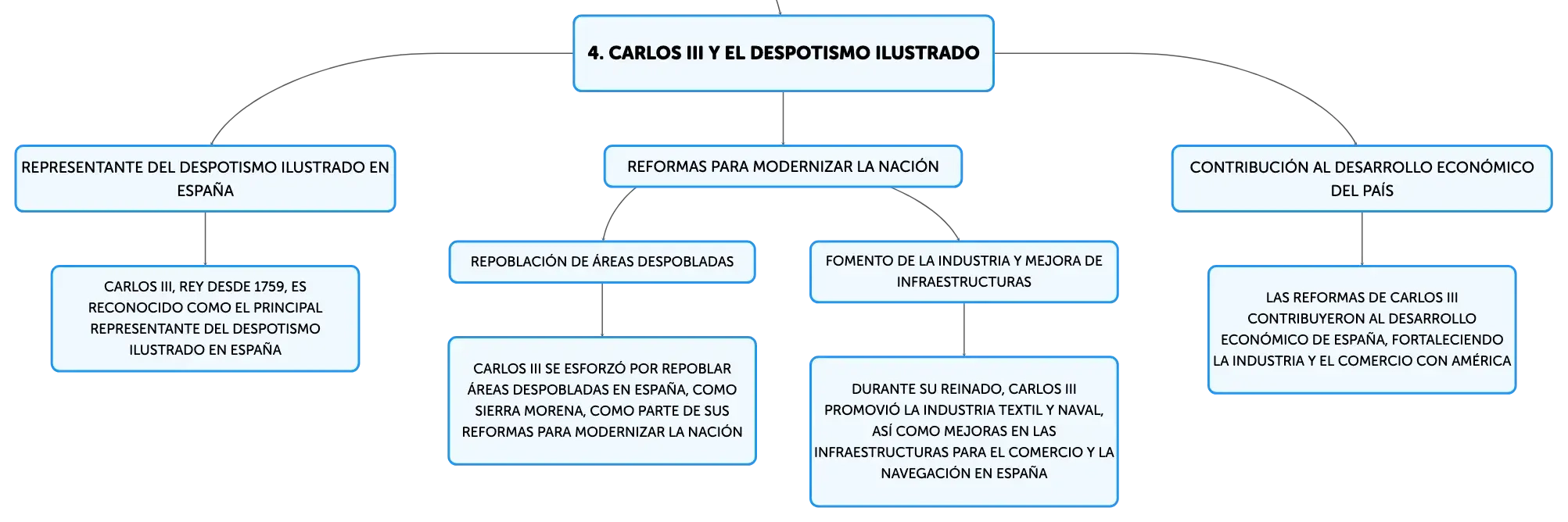 4. CARLOS III Y EL DESPOTISMO ILUSTRADO

REPRESENTANTE DEL DESPOTISMO ILUSTRADO EN ESPAÑA

CARLOS III, REY DESDE 1759, ES RECONOCIDO COMO EL PRINCIPAL REPRESENTANTE DEL DESPOTISMO ILUSTRADO EN ESPAÑA

REFORMAS PARA MODERNIZAR LA NACIÓN

REPOBLACIÓN DE ÁREAS DESPOBLADAS

CARLOS III SE ESFORZÓ POR REPOBLAR ÁREAS DESPOBLADAS EN ESPAÑA, COMO SIERRA MORENA, COMO PARTE DE SUS REFORMAS PARA MODERNIZAR LA NACIÓN

FOMENTO DE LA INDUSTRIA Y MEJORA DE INFRAESTRUCTURAS

DURANTE SU REINADO, CARLOS III PROMOVIÓ LA INDUSTRIA TEXTIL Y NAVAL, ASÍ COMO MEJORAS EN LAS INFRAESTRUCTURAS PARA EL COMERCIO Y LA NAVEGACIÓN EN ESPAÑA

CONTRIBUCIÓN AL DESARROLLO ECONÓMICO DEL PAÍS

LAS REFORMAS DE CARLOS III CONTRIBUYERON AL DESARROLLO ECONÓMICO DE ESPAÑA, FORTALECIENDO LA INDUSTRIA Y EL COMERCIO CON AMÉRICA